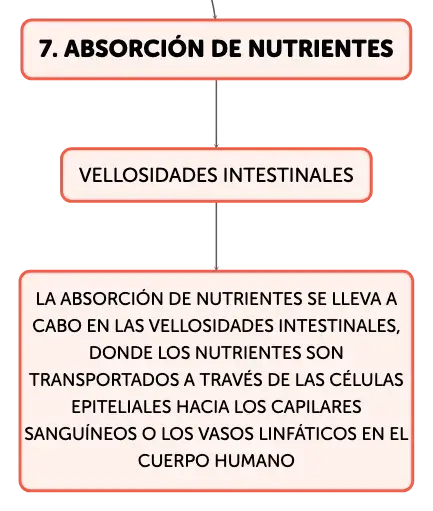 7. ABSORCIÓN DE NUTRIENTES

VELLOSIDADES INTESTINALES

LA ABSORCIÓN DE NUTRIENTES SE LLEVA A CABO EN LAS VELLOSIDADES INTESTINALES, DONDE LOS NUTRIENTES SON TRANSPORTADOS A TRAVÉS DE LAS CÉLULAS EPITELIALES HACIA LOS CAPILARES SANGUÍNEOS O LOS VASOS LINFÁTICOS EN EL CUERPO HUMANO